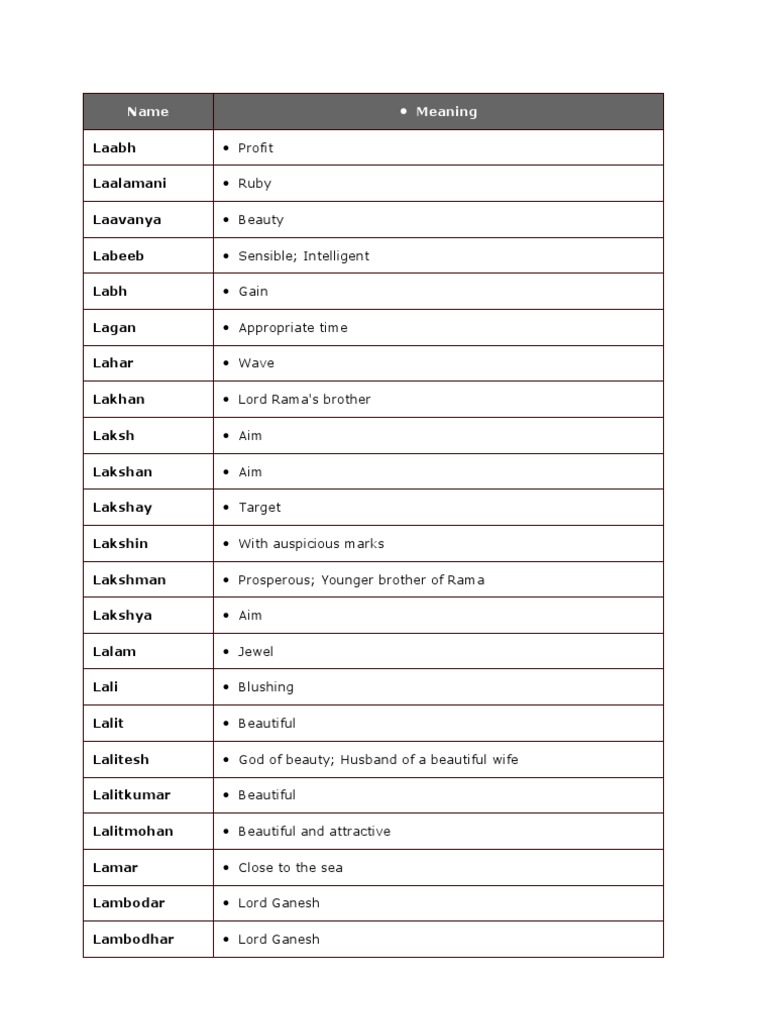 | Name | • Meaning |
|---|---|
| Laabh | • Profit |
| Laalamani | • Ruby |
| Laavanya | • Beauty |
| Labeeb | • Sensible; Intelligent |
| Labh | • Gain |
| Lagan | • Appropriate time |
| Lahar | • Wave |
| Lakhan | • Lord Rama's brother |
| Laksh | • Aim |
| Lakshan | • Aim |
| Lakshay | • Target |
| Lakshin | • With auspicious marks |
| Lakshman | • Prosperous; Younger brother of Rama |
| Lakshya | • Aim |
| Lalam | • Jewel |
| Lali | • Blushing |
| Lalit | • Beautiful |
| Lalitesh | • God of beauty; Husband of a beautiful wife |
| Lalitkumar | • Beautiful |
| Lalitmohan | • Beautiful and attractive |
| Lamar | • Close to the sea |
| Lambodar | • Lord Ganesh |
| Lambodhar | • Lord Ganesh |